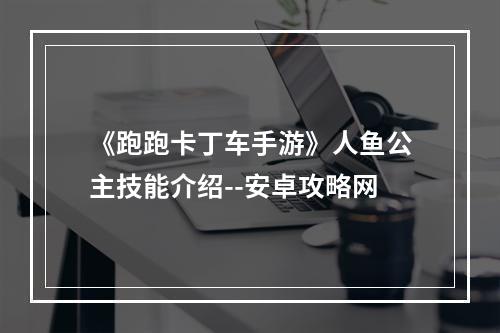 《跑跑卡丁车手游》人鱼公主技能介绍--安卓攻略网